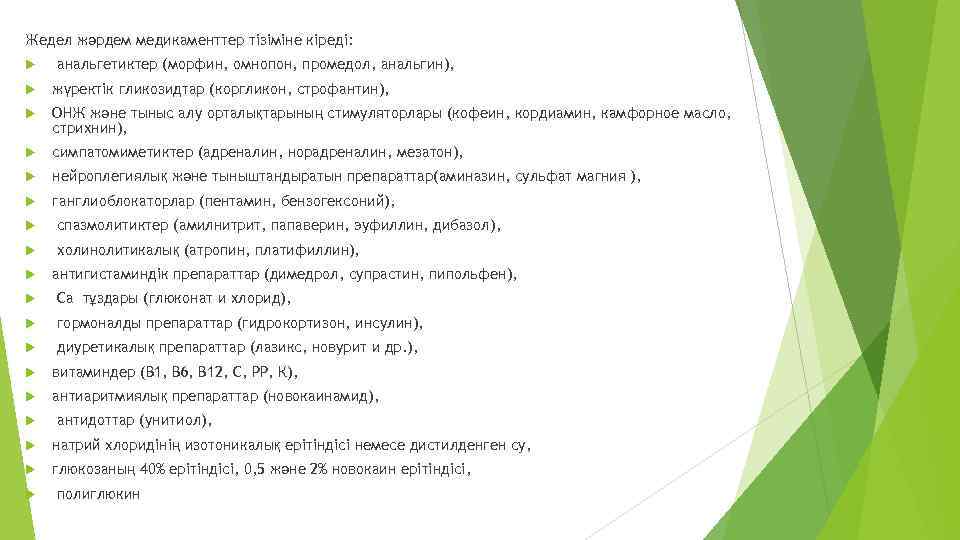 Жедел жәрдем медикаменттер тізіміне кіреді:

анальгетиктер (морфин, омнопон, промедол, анальгин),

жүректік гликозидтар (коргликон, строфантин),

ОНЖ және тыныс алу орталықтарының стимуляторлары (кофеин, кордиамин, камфорное масло, стрихнин),

симпатомиметиктер (адреналин, норадреналин, мезатон),

нейроплегиялық және тыныштандыратын препараттар(аминазин, сульфат магния ),

ганглиоблокаторлар (пентамин, бензогексоний),

спазмолитиктер (амилнитрит, папаверин, эуфиллин, дибазол),

холинолитикалық (атропин, платифиллин),

антигистаминдік препараттар (димедрол, супрастин, пипольфен),

Са тұздары (глюконат и хлорид),

гормоналды препараттар (гидрокортизон, инсулин),

диуретикалық препараттар (лазикс, новурит и др.),

витаминдер (В1, В6, В12, С, РР, К),

антиаритмиялық препараттар (новокаинамид),

антидоттар (унитиол),

натрий хлоридінің изотоникалық ерітіндісі немесе дистилденген су,

глюкозаның 40% ерітіндісі, 0,5 және 2% новокаин ерітіндісі,

полиглюкин